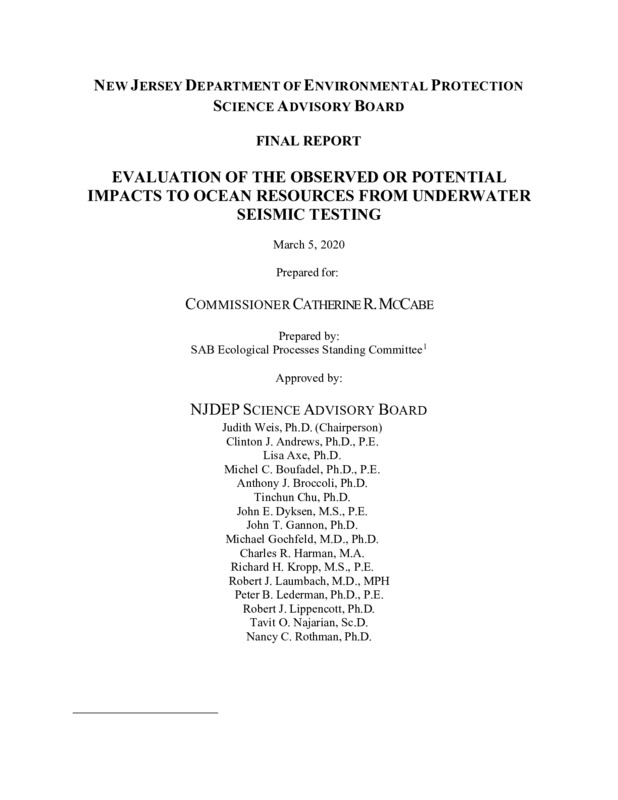 NEW JERSEY DEPARTMENT OF ENVIRONMENTAL PROTECTION
SCIENCE ADVISORY BOARD

FINAL REPORT

EVALUATION OF THE OBSERVED OR POTENTIAL IMPACTS TO OCEAN RESOURCES FROM UNDERWATER SEISMIC TESTING

March 5, 2020

Prepared for:

COMMISSIONER CATHERINE R. MCCABE

Prepared by:
SAB Ecological Processes Standing Committee$^1$

Approved by:

NJDEP SCIENCE ADVISORY BOARD
Judith Weis, Ph.D. (Chairperson)
Clinton J. Andrews, Ph.D., P.E.
Lisa Axe, Ph.D.
Michel C. Boufadel, Ph.D., P.E.
Anthony J. Broccoli, Ph.D.
Tinchun Chu, Ph.D.
John E. Dyksen, M.S., P.E.
John T. Gannon, Ph.D.
Michael Gochfeld, M.D., Ph.D.
Charles R. Harman, M.A.
Richard H. Kropp, M.S., P.E.
Robert J. Laumbach, M.D., MPH
Peter B. Lederman, Ph.D., P.E.
Robert J. Lippencott, Ph.D.
Tavit O. Najarian, Sc.D.
Nancy C. Rothman, Ph.D.